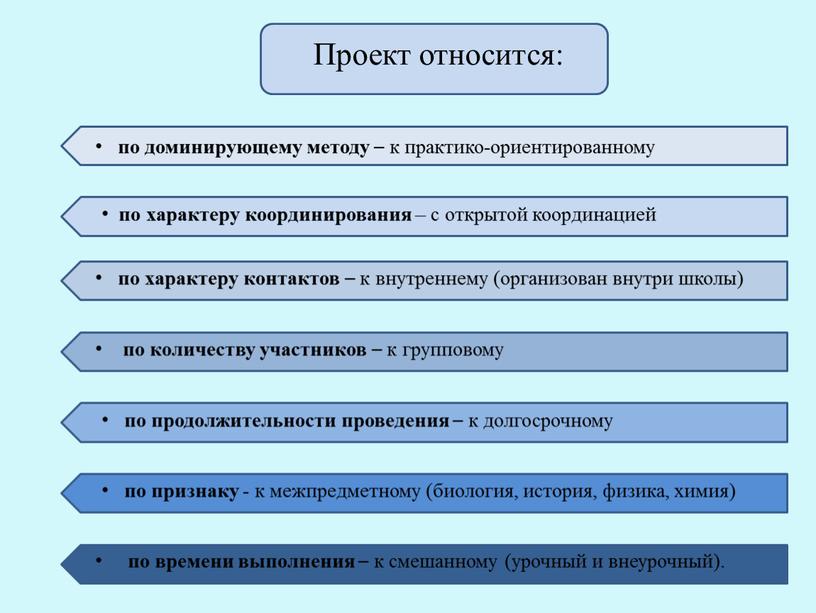 Проект относится:

• по доминирующему методу – к практико-ориентированному

• по характеру координирования – с открытой координацией

• по характеру контактов – к внутреннему (организован внутри школы)

• по количеству участников – к групповому

• по продолжительности проведения – к долгосрочному

• по признаку - к межпредметному (биология, история, физика, химия)

• по времени выполнения – к смешанному (урочный и внеурочный).